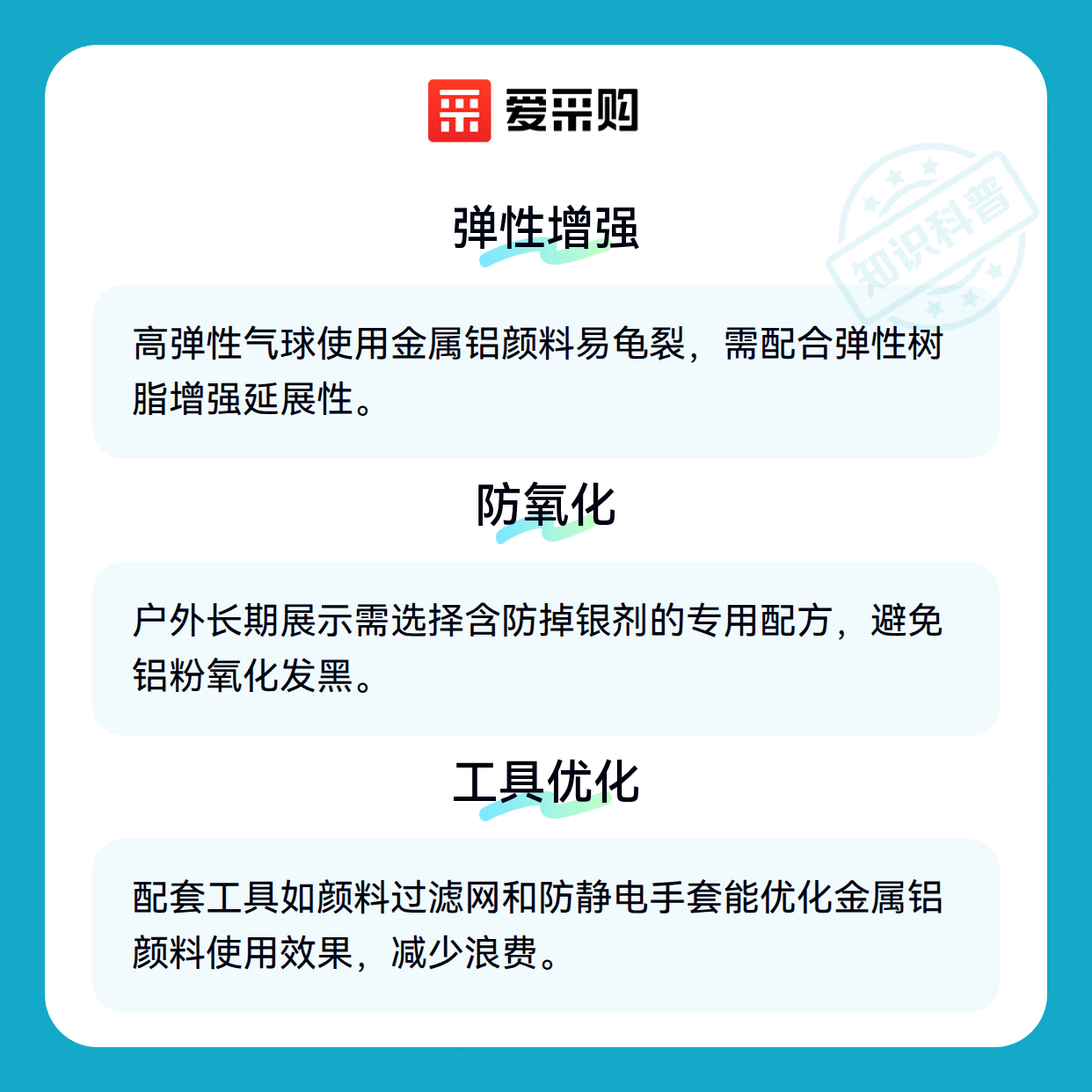 爱采购

弹性增强

高弹性气球使用金属铝颜料易龟裂，需配合弹性树脂增强延展性。

防氧化

户外长期展示需选择含防掉银剂的专用配方，避免铝粉氧化发黑。

工具优化

配套工具如颜料过滤网和防静电手套能优化金属铝颜料使用效果，减少浪费。

知识科普